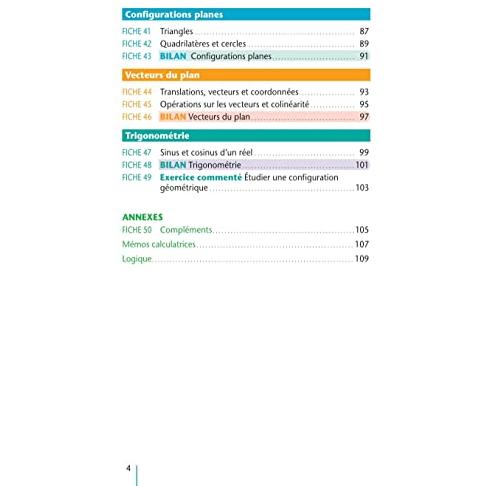 Configurations planes

FICHE 41 Triangles 87
FICHE 42 Quadrilatères et cercles 89
FICHE 43 BILAN Configurations planes 91

Vecteurs du plan

FICHE 44 Translations, vecteurs et coordonnées 93
FICHE 45 Opérations sur les vecteurs et colinéarité 95
FICHE 46 BILAN Vecteurs du plan 97

Trigonométrie

FICHE 47 Sinus et cosinus d'un réel 99
FICHE 48 BILAN Trigonométrie 101
FICHE 49 Exercice commenté Étudier une configuration géométrique 103

ANNEXES
FICHE 50 Compléments 105
Mémos calculatrices 107
Logique 109

4